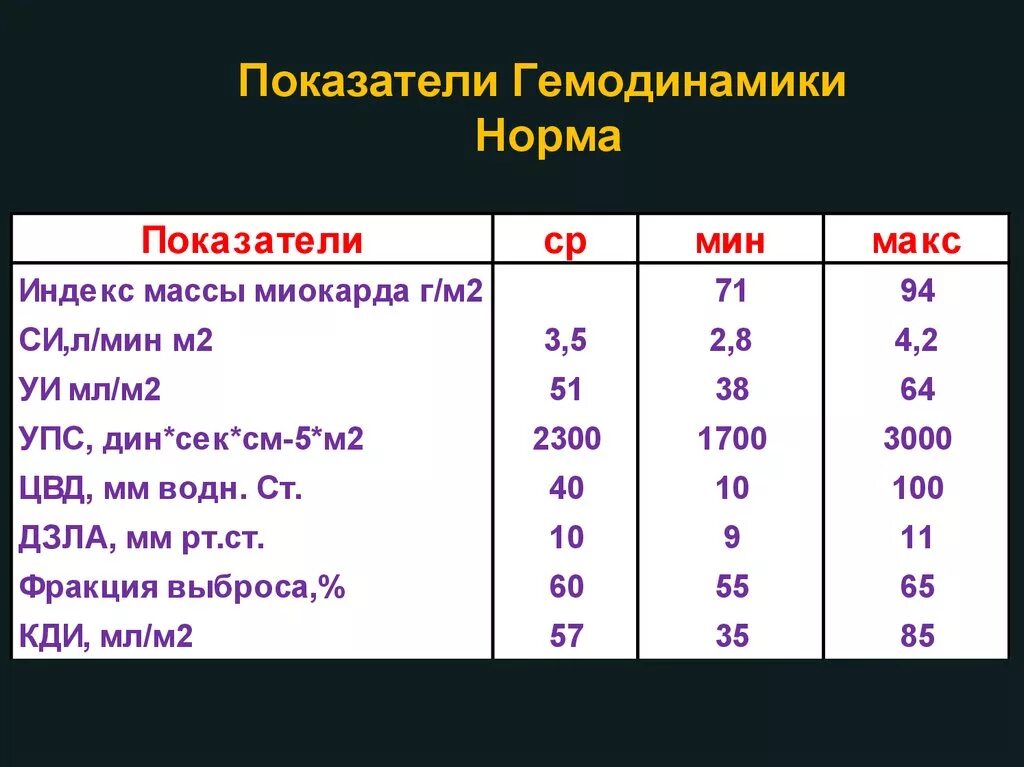 Показатели Гемодинамики
Норма

| Показатели | ср | мин | макс |
|---|---|---|---|
| Индекс массы миокарда г/м2 | | 71 | 94 |
| СИ,л/мин м2 | 3,5 | 2,8 | 4,2 |
| УИ мл/м2 | 51 | 38 | 64 |
| УПС, дин*сек*см-5*м2 | 2300 | 1700 | 3000 |
| ЦВД, мм водн. Ст. | 40 | 10 | 100 |
| ДЗЛА, мм рт.ст. | 10 | 9 | 11 |
| Фракция выброса,% | 60 | 55 | 65 |
| КДИ, мл/м2 | 57 | 35 | 85 |